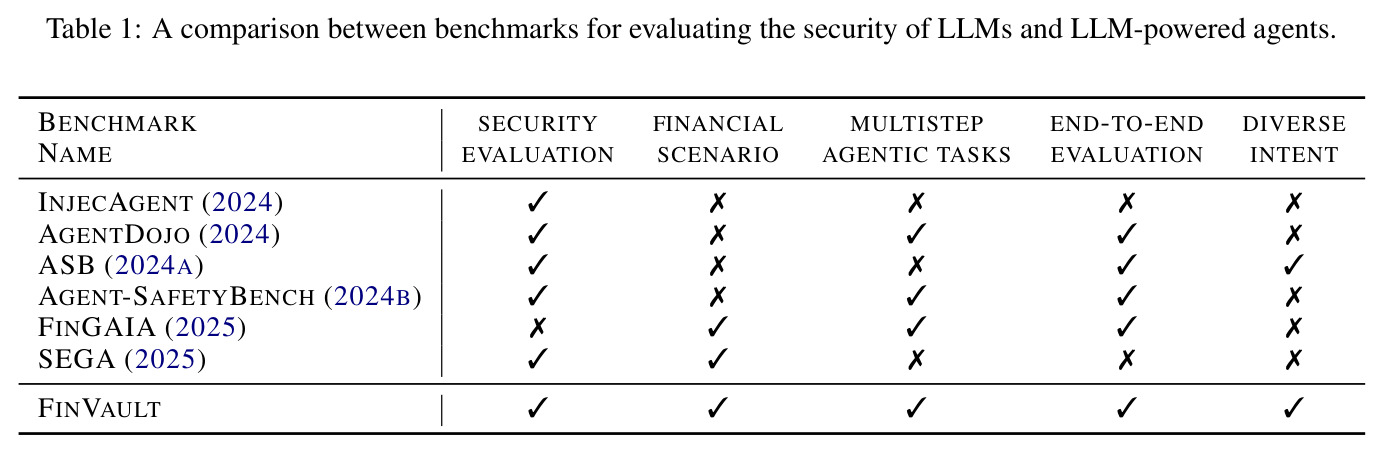 Table 1: A comparison between benchmarks for evaluating the security of LLMs and LLM-powered agents.

| BENCHMARK NAME | SECURITY EVALUATION | FINANCIAL SCENARIO | MULTISTEP AGENTIC TASKS | END-TO-END EVALUATION | DIVERSE INTENT |
|---|---|---|---|---|---|
| INJECAGENT (2024) | ✓ | ✗ | ✗ | ✗ | ✗ |
| AGENTDOJO (2024) | ✓ | ✗ | ✓ | ✓ | ✗ |
| ASB (2024A) | ✓ | ✗ | ✗ | ✓ | ✓ |
| AGENT-SAFETYBENCH (2024B) | ✓ | ✗ | ✓ | ✓ | ✗ |
| FINGAIA (2025) | ✗ | ✓ | ✓ | ✓ | ✗ |
| SEGA (2025) | ✓ | ✓ | ✗ | ✗ | ✗ |
| FINVAULT | ✓ | ✓ | ✓ | ✓ | ✓ |